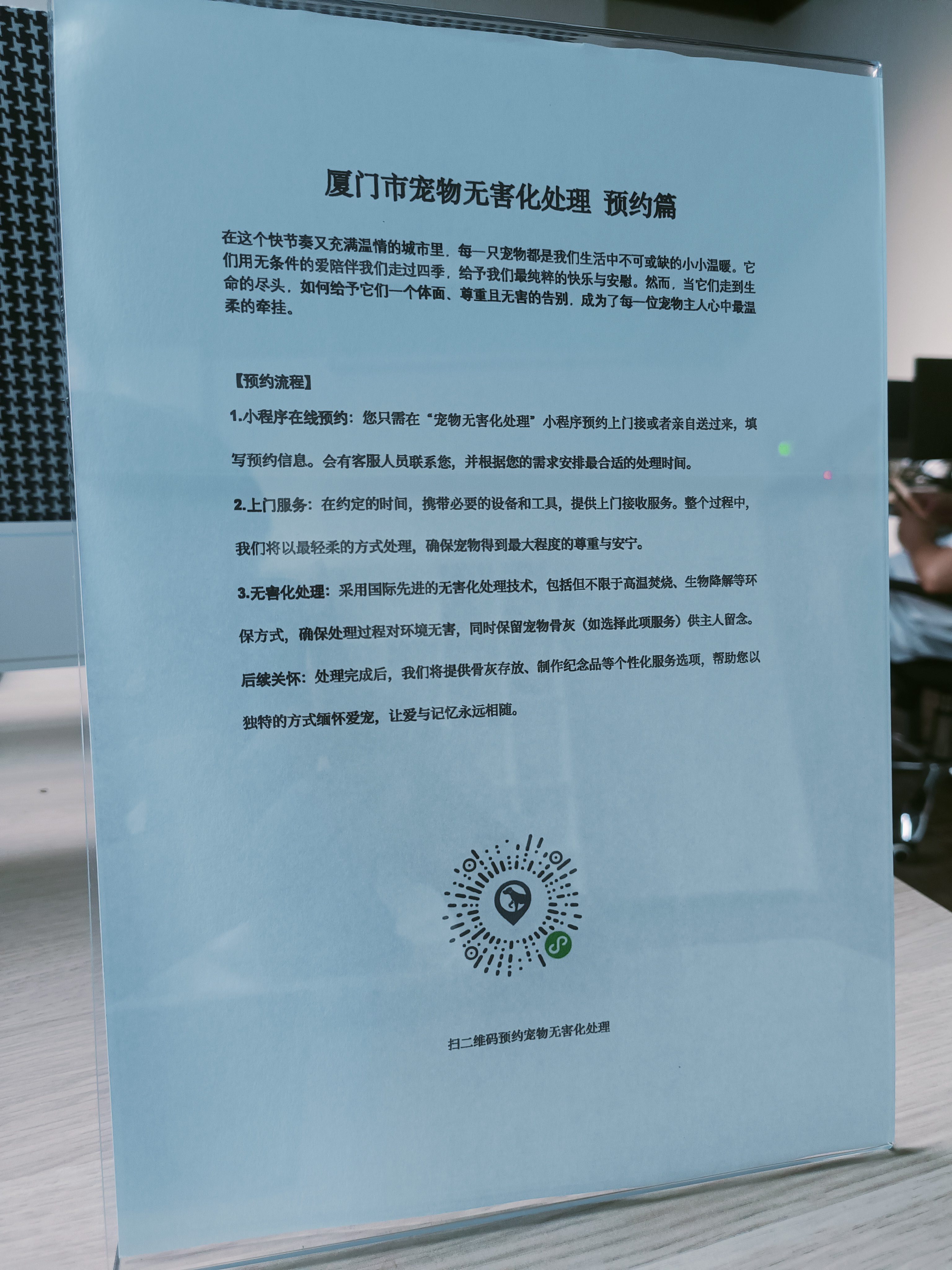 厦门市宠物无害化处理 预约篇

在这个快节奏又充满温情的城市里，每一只宠物都是我们生活中不可或缺的小小温暖。它们用无条件的爱陪伴我们走过四季，给予我们最纯粹的快乐与安慰。然而，当它们走到生命的尽头，如何给予它们一个体面、尊重且无害的告别，成为了每一位宠物主人心中最温柔的牵挂。

【预约流程】

1.小程序在线预约：您只需在“宠物无害化处理”小程序预约上门接或者亲自送过来，填写预约信息。会有客服人员联系您，并根据您的需求安排最合适的处理时间。

2.上门服务：在约定的时间，携带必要的设备和工具，提供上门接收服务。整个过程中，我们将以最轻柔的方式处理，确保宠物得到最大程度的尊重与安宁。

3.无害化处理：采用国际先进的无害化处理技术，包括但不限于高温焚烧、生物降解等环保方式，确保处理过程对环境无害，同时保留宠物骨灰（如选择此项服务）供主人留念。

后续关怀：处理完成后，我们将提供骨灰存放、制作纪念品等个性化服务选项，帮助您以独特的方式缅怀爱宠，让爱与记忆永远相随。

扫二维码预约宠物无害化处理